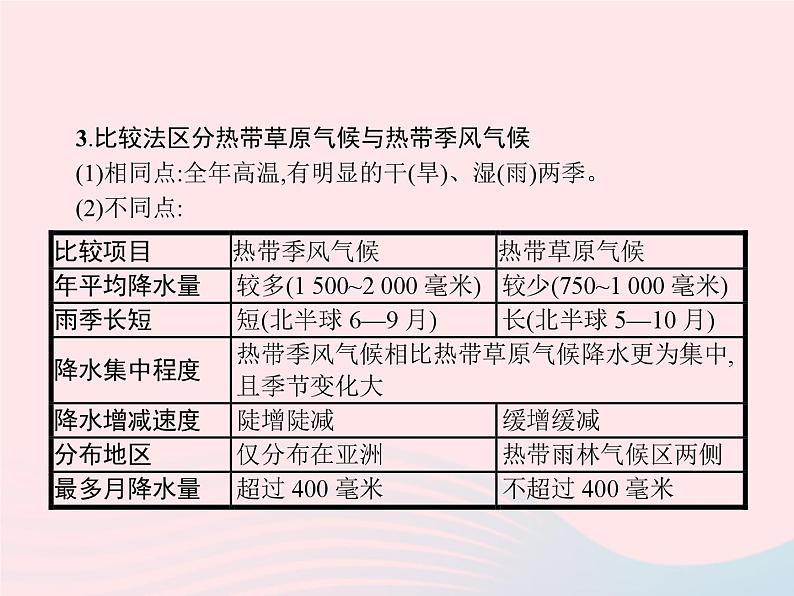 3.比较法区分热带草原气候与热带季风气候

(1)相同点:全年高温,有明显的干(旱)、湿(雨)两季。

(2)不同点:

| 比较项目 | 热带季风气候 | 热带草原气候 |
|---|---|---|
| 年平均降水量 | 较多(1 500~2 000 毫米) | 较少(750~1 000 毫米) |
| 雨季长短 | 短(北半球 6—9 月) | 长(北半球 5—10 月) |
| 降水集中程度 | 热带季风气候相比热带草原气候降水更为集中,且季节变化大 | |
| 降水增减速度 | 陡增陡减 | 缓增缓减 |
| 分布地区 | 仅分布在亚洲 | 热带雨林气候区两侧 |
| 最多月降水量 | 超过 400 毫米 | 不超过 400 毫米 |